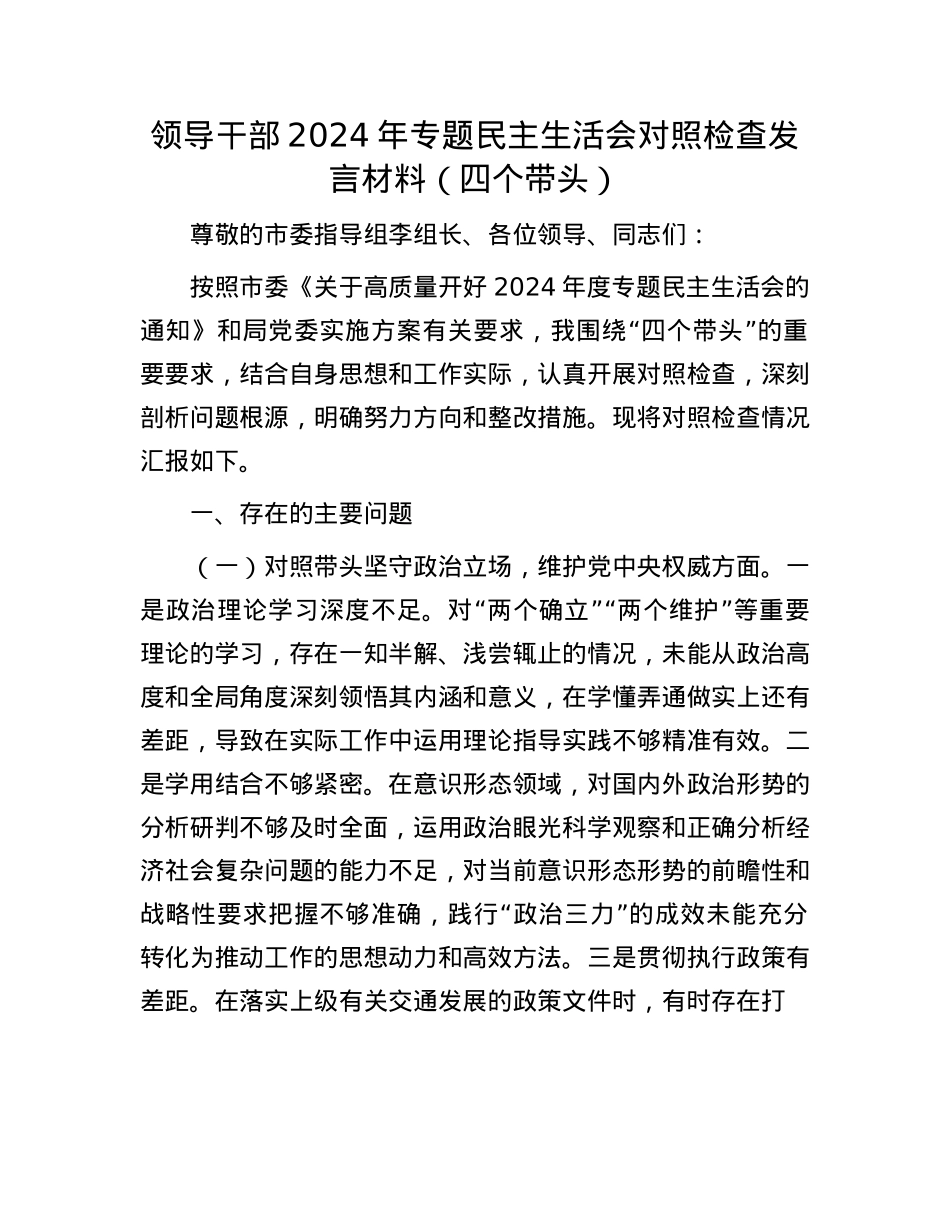 领导干部 2024 年专题民主生活会对照检查发言材料（四个带头）

尊敬的市委指导组李组长、各位领导、同志们：

按照市委《关于高质量开好 2024 年度专题民主生活会的通知》和局党委实施方案有关要求，我围绕“四个带头”的重要要求，结合自身思想和工作实际，认真开展对照检查，深刻剖析问题根源，明确努力方向和整改措施。现将对照检查情况汇报如下。

一、存在的主要问题

（一）对照带头坚守政治立场，维护党中央权威方面。一是政治理论学习深度不足。对“两个确立”“两个维护”等重要理论的学习，存在一知半解、浅尝辄止的情况，未能从政治高度和全局角度深刻领悟其内涵和意义，在学懂弄通做实上还有差距，导致在实际工作中运用理论指导实践不够精准有效。二是学用结合不够紧密。在意识形态领域，对国内外政治形势的分析研判不够及时全面，运用政治眼光科学观察和正确分析经济社会复杂问题的能力不足，对当前意识形态形势的前瞻性和战略性要求把握不够准确，践行“政治三力”的成效未能充分转化为推动工作的思想动力和高效方法。三是贯彻执行政策有差距。在落实上级有关交通发展的政策文件时，有时存在打